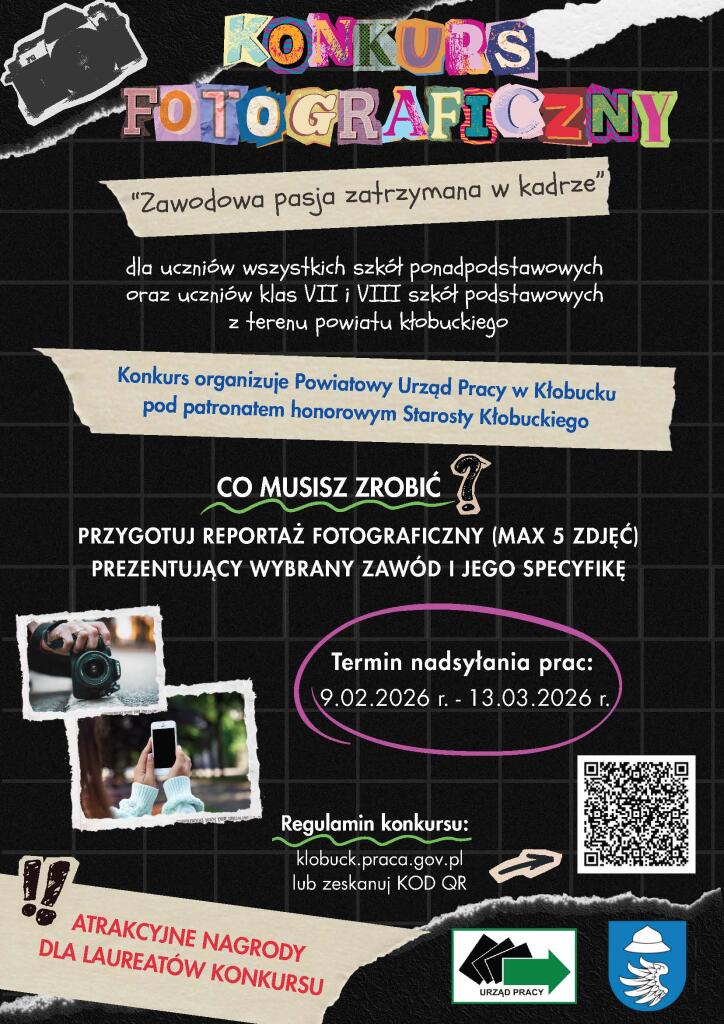 KONKURS FOTOGRAFICZNY

"Zawodowa pasja zatrzymana w kadrze"

dla uczniów wszystkich szkół ponadpodstawowych oraz uczniów klas VII i VIII szkół podstawowych z terenu powiatu kłobuckiego

Konkurs organizuje Powiatowy Urząd Pracy w Kłobucku pod patronatem honorowym Starosty Kłobuckiego

CO MUSISZ ZROBIĆ ?

PRZYGOTUJ REPORTAŻ FOTOGRAFICZNY (MAX 5 ZDJĘĆ) PREZENTUJĄCY WYBRANY ZAWÓD I JEGO SPECYFIKĘ

Termin nadsyłania prac:
9.02.2026 r. - 13.03.2026 r.

Regulamin konkursu:
klobuck.praca.gov.pl
lub zeskanuj KOD QR

!!

ATRAKCYJNE NAGRODY DLA LAUREATÓW KONKURSU

URZĄD PRACY